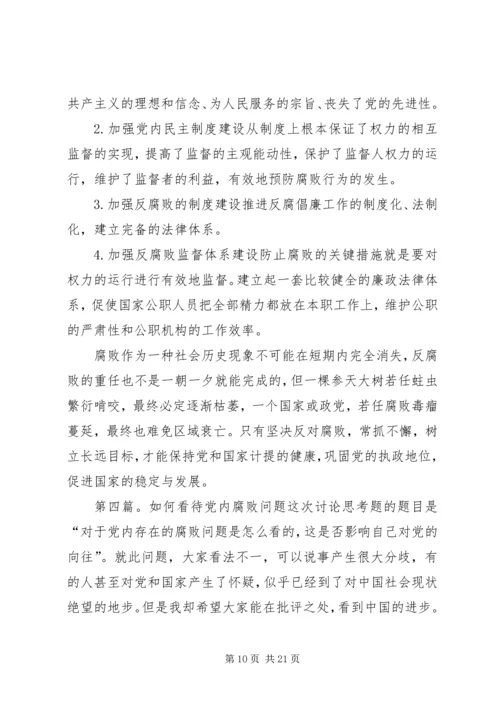 共产主义的理想和信念、为人民服务的宗旨、丧失了党的先进性。

2. 加强党内民主制度建设从制度上根本保证了权力的相互监督的实现，提高了监督的主观能动性，保护了监督人权力的运行，维护了监督者的利益，有效地预防腐败行为的发生。

3. 加强反腐败的制度建设推进反腐倡廉工作的制度化、法制化，建立完备的法律体系。

4. 加强反腐败监督体系建设防止腐败的关键措施就是要对权力的运行进行有效地监督。建立起一套比较健全的廉政法律体系，促使国家公职人员把全部精力都放在本职工作上，维护公职的严肃性和公职机构的工作效率。

腐败作为一种社会历史现象不可能在短期内完全消失，反腐败的重任也不是一朝一夕就能完成的，但一棵参天大树若任蛀虫繁衍啃咬，最终必定逐渐枯萎，一个国家或政党，若任腐败毒瘤蔓延，最终也难免区域衰亡。只有坚决反对腐败，常抓不懈，树立长远目标，才能保持党和国家计提的健康，巩固党的执政地位，促进国家的稳定与发展。

第四篇。如何看待党内腐败问题这次讨论思考题的题目是“对于党内存在的腐败问题是怎么看的，这是否影响自己对党的向往”。就此问题，大家看法不一，可以说事产生很大分歧，有的人甚至对党和国家产生了怀疑，似乎已经到了对中国社会现状绝望的地步。但是我却希望大家能在批评之处，看到中国的进步。

第 10 页 共 21 页